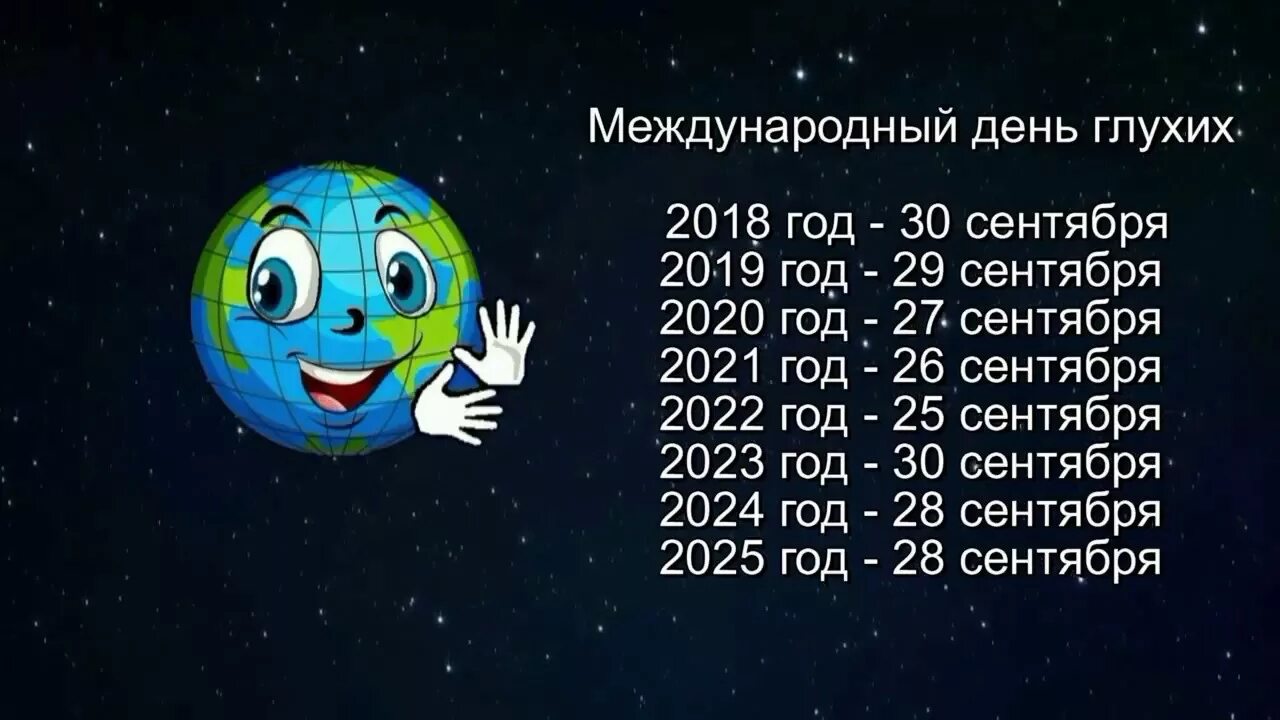 Международный день глухих

2018 год - 30 сентября
2019 год - 29 сентября
2020 год - 27 сентября
2021 год - 26 сентября
2022 год - 25 сентября
2023 год - 30 сентября
2024 год - 28 сентября
2025 год - 28 сентября